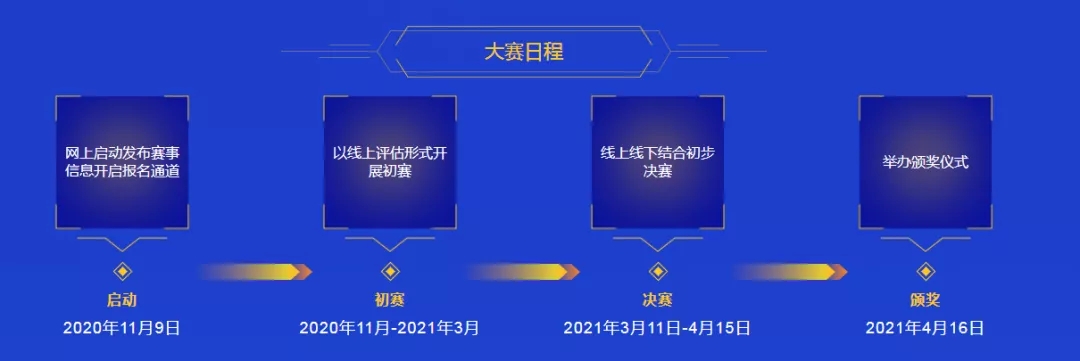 大赛日程

网上启动发布赛事信息开启报名通道

启动

2020年11月9日

以线上评估形式开展初赛

初赛

2020年11月-2021年3月

线上线下结合初步决赛

决赛

2021年3月11日-4月15日

举办颁奖仪式

颁奖

2021年4月16日